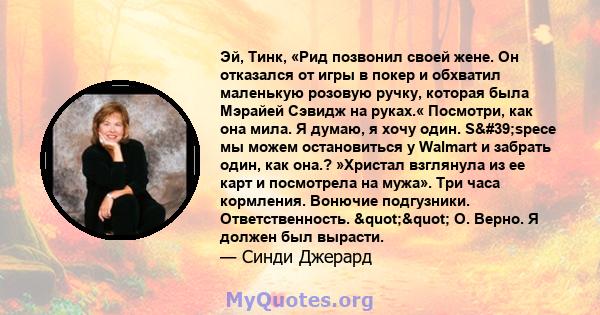 Эй, Тинк, «Рид позвонил своей жене. Он отказался от игры в покер и обхватил маленькую розовую ручку, которая была Мэрайей Сэвидж на руках.« Посмотри, как она мила. Я думаю, я хочу один. S&#39;spece мы можем остановиться у Walmart и забрать один, как она.? »Христал взглянула из ее карт и посмотрела на мужа». Три часа кормления. Вонючие подгузники. Ответственность. &quot;&quot; О. Верно. Я должен был вырасти.
— Синди Джерард

MyQuotes.org